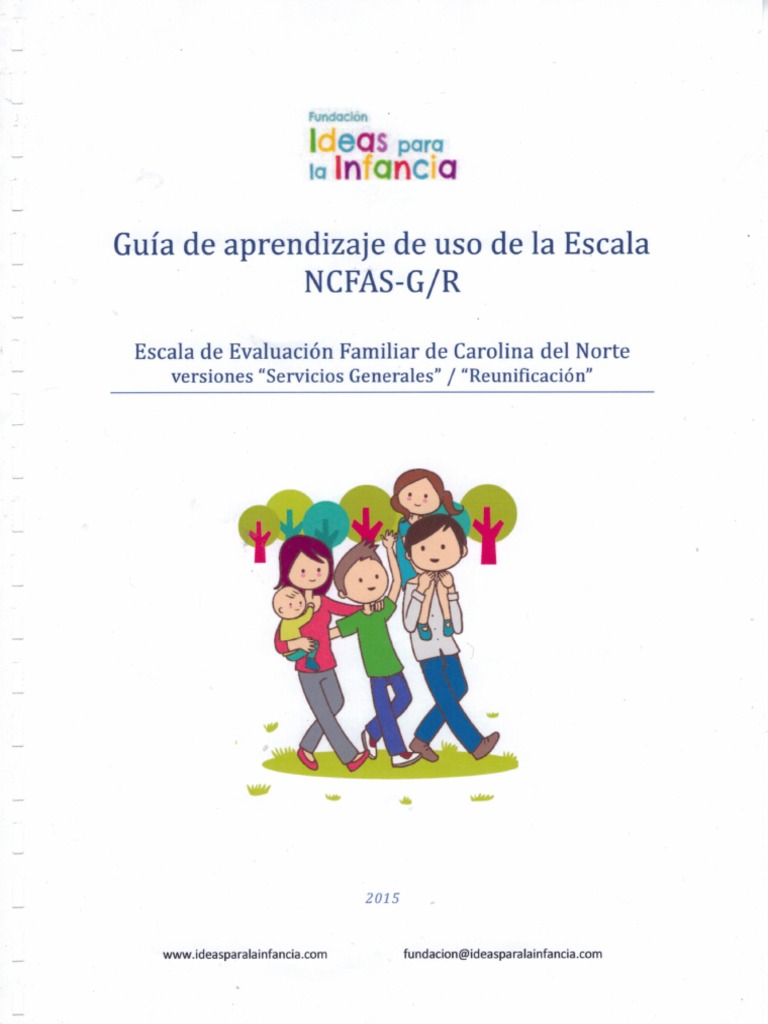 Fundación
Ideas para
la Infancia

Guía de aprendizaje de uso de la Escala NCFAS-G/R

Escala de Evaluación Familiar de Carolina del Norte
versiones "Servicios Generales" / "Reunificación"

2015

www.ideasparalainfancia.com

fundacion@ideasparalainfancia.com